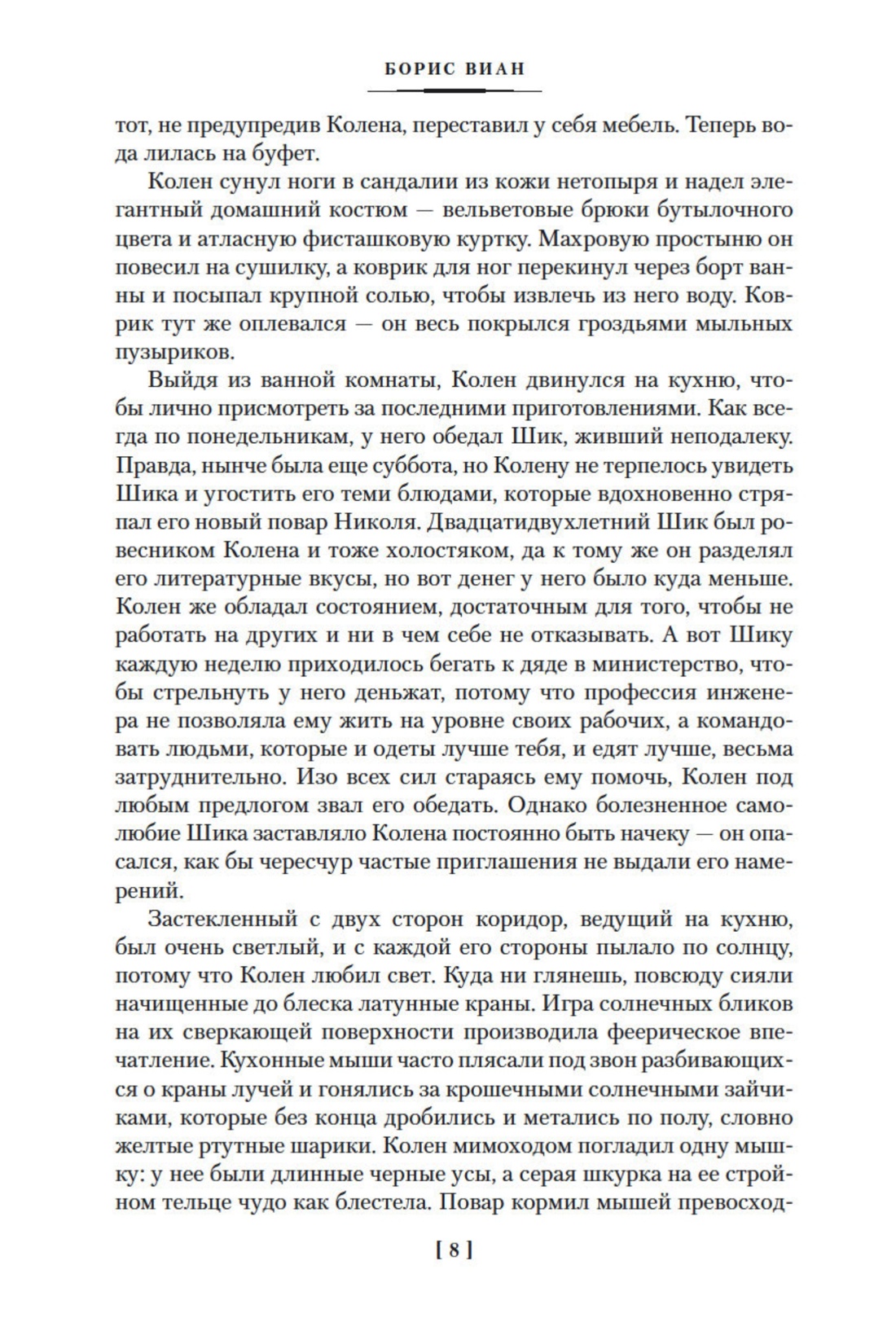 БОРИС ВИАН

тот, не предупредив Колена, переставил у себя мебель. Теперь вода лилась на буфет.

Колен сунул ноги в сандалии из кожи нетопыря и надел элегантный домашний костюм — вельветовые брюки бутылочного цвета и атласную фисташковую куртку. Махровую простыню он повесил на сушилку, а коврик для ног перекинул через борт ванны и посыпал крупной солью, чтобы извлечь из него воду. Коврик тут же оплевался — он весь покрылся гроздьями мыльных пузыриков.

Выйдя из ванной комнаты, Колен двинулся на кухню, чтобы лично присмотреть за последними приготовлениями. Как всегда по понедельникам, у него обедал Шик, живший неподалеку. Правда, нынче была еще суббота, но Колену не терпелось увидеть Шика и угостить его теми блюдами, которые вдохновенно стряпал его новый повар Николя. Двадцатидвухлетний Шик был ровесником Колена и тоже холостяком, да к тому же он разделял его литературные вкусы, но вот денег у него было куда меньше. Колен же обладал состоянием, достаточным для того, чтобы не работать на других и ни в чем себе не отказывать. А вот Шику каждую неделю приходилось бегать к дяде в министерство, чтобы стрельнуть у него деньжат, потому что профессия инженера не позволяла ему жить на уровне своих рабочих, а командовать людьми, которые и одеты лучше тебя, и едят лучше, весьма затруднительно. Изо всех сил стараясь ему помочь, Колен под любым предлогом звал его обедать. Однако болезненное самолюбие Шика заставляло Колена постоянно быть начеку — он опасался, как бы чересчур частые приглашения не выдали его намерений.

Застекленный с двух сторон коридор, ведущий на кухню, был очень светлый, и с каждой его стороны пылало по солнцу, потому что Колен любил свет. Куда ни глянешь, повсюду сияли начищенные до блеска латунные краны. Игра солнечных бликов на их сверкающей поверхности производила феерическое впечатление. Кухонные мыши часто плясали под звон разбивающихся о краны лучей и гонялись за крошечными солнечными зайчиками, которые без конца дробились и метались по полу, словно желтые ртутные шарики. Колен мимоходом погладил одну мышку: у нее были длинные черные усы, а серая шкурка на ее стройном тельце чудо как блестела. Повар кормил мышей превосход-

[ 8 ]